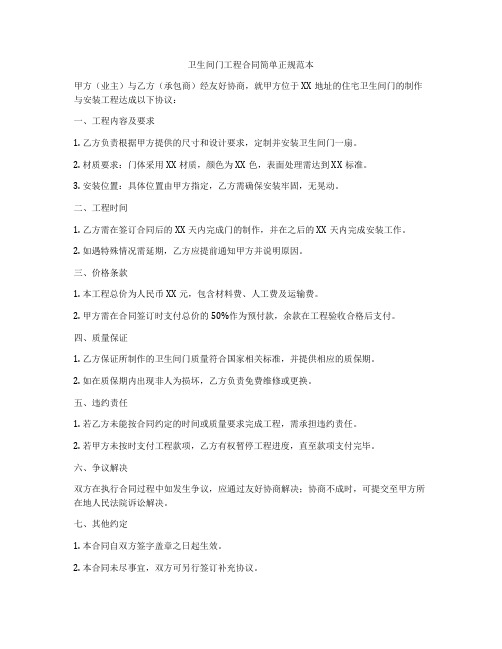 卫生间门工程合同简单正规范本

甲方（业主）与乙方（承包商）经友好协商，就甲方位于XX地址的住宅卫生间门的制作与安装工程达成以下协议：

一、工程内容及要求

1. 乙方负责根据甲方提供的尺寸和设计要求，定制并安装卫生间门一扇。

2. 材质要求：门体采用XX材质，颜色为XX色，表面处理需达到XX标准。

3. 安装位置：具体位置由甲方指定，乙方需确保安装牢固，无晃动。

二、工程时间

1. 乙方需在签订合同后的XX天内完成门的制作，并在之后的XX天内完成安装工作。

2. 如遇特殊情况需延期，乙方应提前通知甲方并说明原因。

三、价格条款

1. 本工程总价为人民币XX元，包含材料费、人工费及运输费。

2. 甲方需在合同签订时支付总价的50%作为预付款，余款在工程验收合格后支付。

四、质量保证

1. 乙方保证所制作的卫生间门质量符合国家相关标准，并提供相应的质保期。

2. 如在质保期内出现非人为损坏，乙方负责免费维修或更换。

五、违约责任

1. 若乙方未能按合同约定的时间或质量要求完成工程，需承担违约责任。

2. 若甲方未按时支付工程款项，乙方有权暂停工程进度，直至款项支付完毕。

六、争议解决

双方在执行合同过程中如发生争议，应通过友好协商解决；协商不成时，可提交至甲方所在地人民法院诉讼解决。

七、其他约定

1. 本合同自双方签字盖章之日起生效。

2. 本合同未尽事宜，双方可另行签订补充协议。